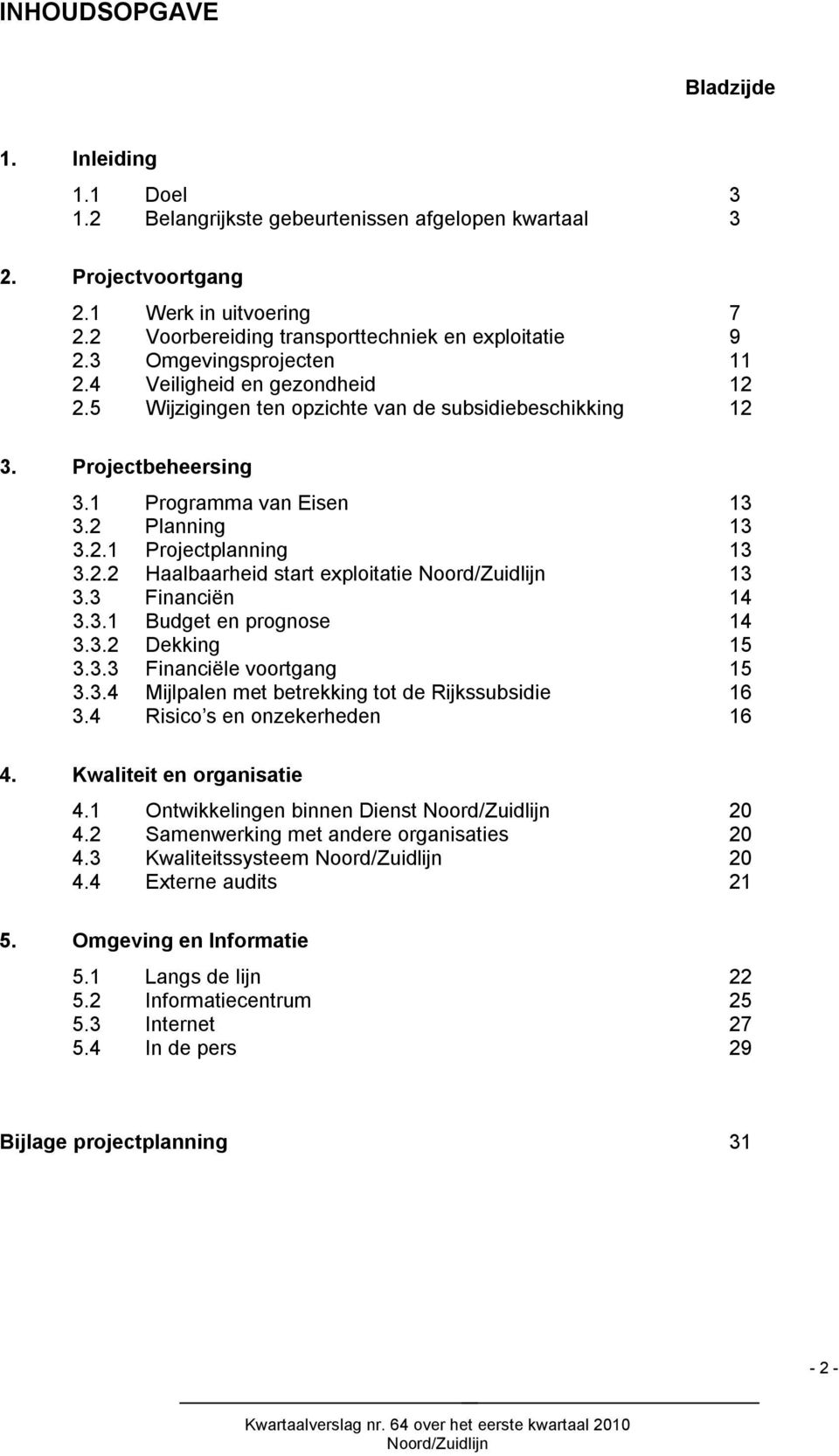 INHOUDSOPGAVE

Bladzijde

1. Inleiding

1.1 Doel 3
1.2 Belangrijkste gebeurtenissen afgelopen kwartaal 3

2. Projectvoortgang

2.1 Werk in uitvoering 7
2.2 Voorbereiding transporttechniek en exploitatie 9
2.3 Omgevingsprojecten 11
2.4 Veiligheid en gezondheid 12
2.5 Wijzigingen ten opzichte van de subsidiebeschikking 12

3. Projectbeheersing

3.1 Programma van Eisen 13
3.2 Planning 13
3.2.1 Projectplanning 13
3.2.2 Haalbaarheid start exploitatie Noord/Zuidlijn 13
3.3 Financiën 14
3.3.1 Budget en prognose 14
3.3.2 Dekking 15
3.3.3 Financiële voortgang 15
3.3.4 Mijlpalen met betrekking tot de Rijkssubsidie 16
3.4 Risico s en onzekerheden 16

4. Kwaliteit en organisatie

4.1 Ontwikkelingen binnen Dienst Noord/Zuidlijn 20
4.2 Samenwerking met andere organisaties 20
4.3 Kwaliteitssysteem Noord/Zuidlijn 20
4.4 Externe audits 21

5. Omgeving en Informatie

5.1 Langs de lijn 22
5.2 Informatiecentrum 25
5.3 Internet 27
5.4 In de pers 29

Bijlage projectplanning 31

- 2 -

Kwartaalverslag nr. 64 over het eerste kwartaal 2010
Noord/Zuidlijn